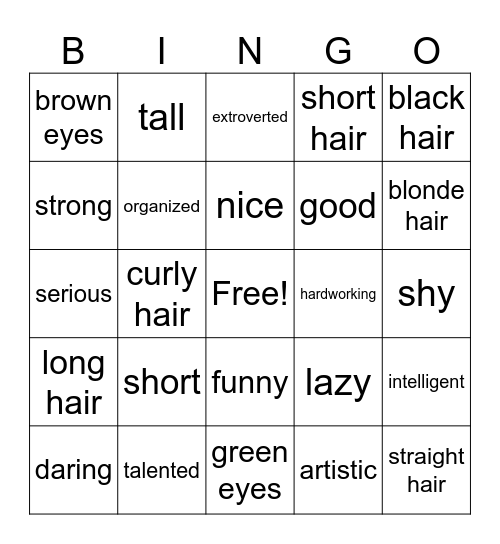 | B | I | N | G | O |
|---|---|---|---|---|
| brown eyes | tall | extroverted | short hair | black hair |
| strong | organized | nice | good | blonde hair |
| serious | curly hair | Free! | hardworking | shy |
| long hair | short | funny | lazy | intelligent |
| daring | talented | green eyes | artistic | straight hair |